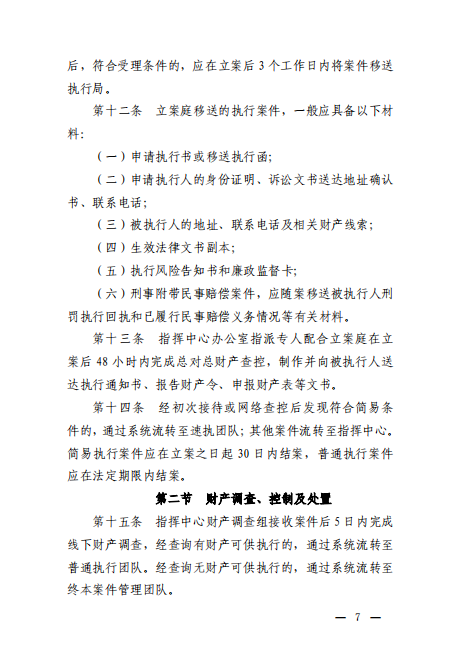 后，符合受理条件的，应在立案后 3 个工作日内将案件移送执行局。

第十二条　立案庭移送的执行案件，一般应具备以下材料：

（一）申请执行书或移送执行函；

（二）申请执行人的身份证明、诉讼文书送达地址确认书、联系电话；

（三）被执行人的地址、联系电话及相关财产线索；

（四）生效法律文书副本；

（五）执行风险告知书和廉政监督卡；

（六）刑事附带民事赔偿案件，应随案移送被执行人刑罚执行回执和已履行民事赔偿义务情况等有关材料。

第十三条　指挥中心办公室指派专人配合立案庭在立案后 48 小时内完成总对总财产查控，制作并向被执行人送达执行通知书、报告财产令、申报财产表等文书。

第十四条　经初次接待或网络查控后发现符合简易条件的，通过系统流转至速执团队；其他案件流转至指挥中心。简易执行案件应在立案之日起 30 日内结案，普通执行案件应在法定期限内结案。

第二节　财产调查、控制及处置

第十五条　指挥中心财产调查组接收案件后 5 日内完成线下财产调查，经查询有财产可供执行的，通过系统流转至普通执行团队。经查询无财产可供执行的，通过系统流转至终本案件管理团队。

— 7 —